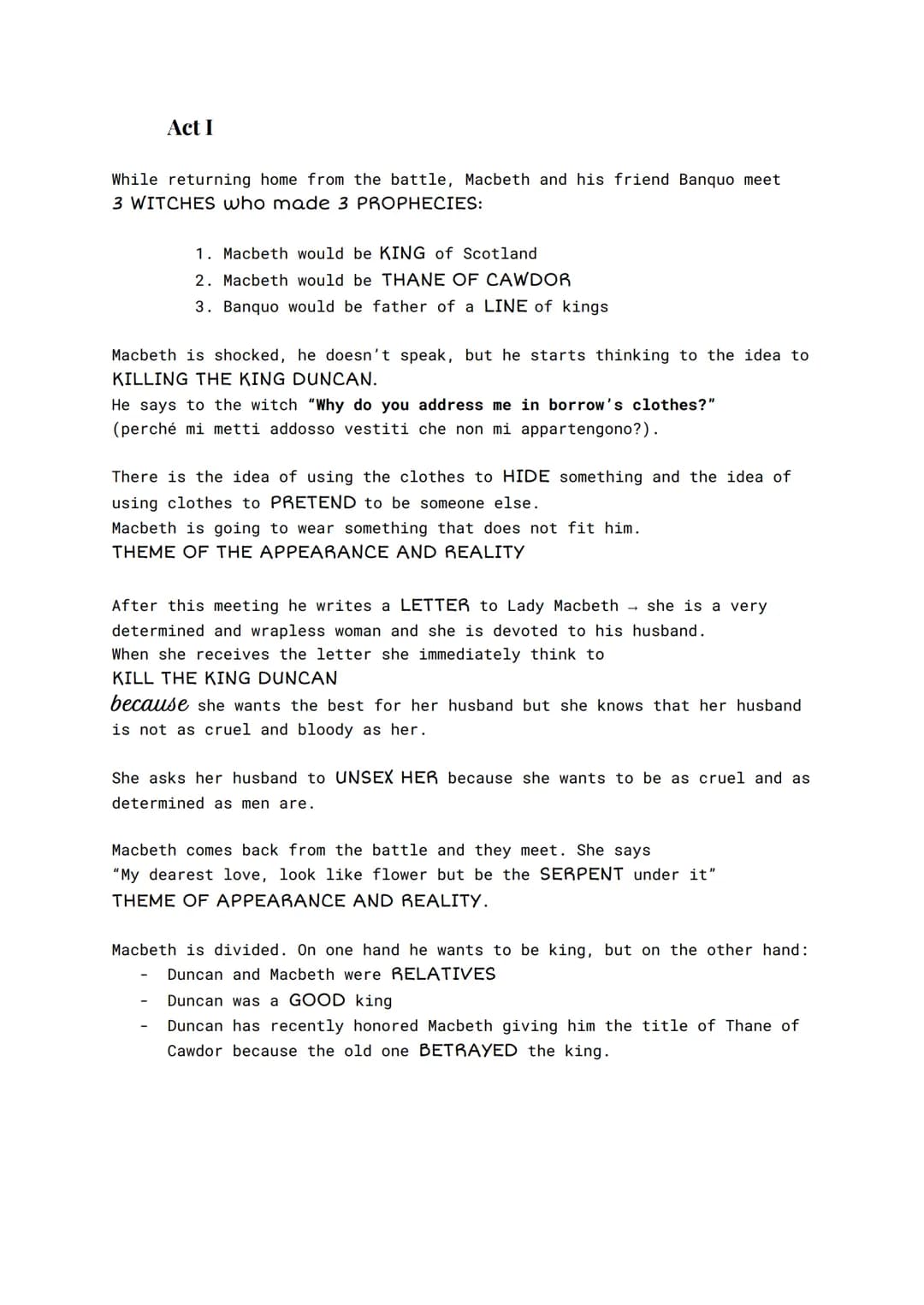 Act I

While returning home from the battle, Macbeth and his friend Banquo meet 3 WITCHES who made 3 PROPHECIES:

1. Macbeth would be KING of Scotland
2. Macbeth would be THANE OF CAWDOR
3. Banquo would be father of a LINE of kings

Macbeth is shocked, he doesn't speak, but he starts thinking to the idea to KILLING THE KING DUNCAN.
He says to the witch "Why do you address me in borrow's clothes?" (perché mi metti addosso vestiti che non mi appartengono?).

There is the idea of using the clothes to HIDE something and the idea of using clothes to PRETEND to be someone else.
Macbeth is going to wear something that does not fit him.
THEME OF THE APPEARANCE AND REALITY

After this meeting he writes a LETTER to Lady Macbeth → she is a very determined and wrapless woman and she is devoted to his husband.
When she receives the letter she immediately think to
KILL THE KING DUNCAN
because she wants the best for her husband but she knows that her husband is not as cruel and bloody as her.

She asks her husband to UNSEX HER because she wants to be as cruel and as determined as men are.

Macbeth comes back from the battle and they meet. She says
"My dearest love, look like flower but be the SERPENT under it"
THEME OF APPEARANCE AND REALITY.

Macbeth is divided. On one hand he wants to be king, but on the other hand:
- Duncan and Macbeth were RELATIVES
- Duncan was a GOOD king
- Duncan has recently honored Macbeth giving him the title of Thane of Cawdor because the old one BETRAYED the king.